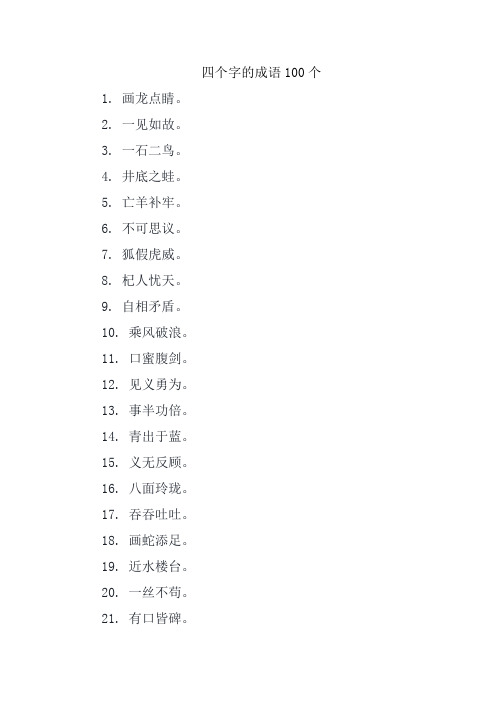 四个字的成语 100 个

1. 画龙点睛。

2. 一见如故。

3. 一石二鸟。

4. 井底之蛙。

5. 亡羊补牢。

6. 不可思议。

7. 狐假虎威。

8. 杞人忧天。

9. 自相矛盾。

10. 乘风破浪。

11. 口蜜腹剑。

12. 见义勇为。

13. 事半功倍。

14. 青出于蓝。

15. 义无反顾。

16. 八面玲珑。

17. 吞吞吐吐。

18. 画蛇添足。

19. 近水楼台。

20. 一丝不苟。

21. 有口皆碑。